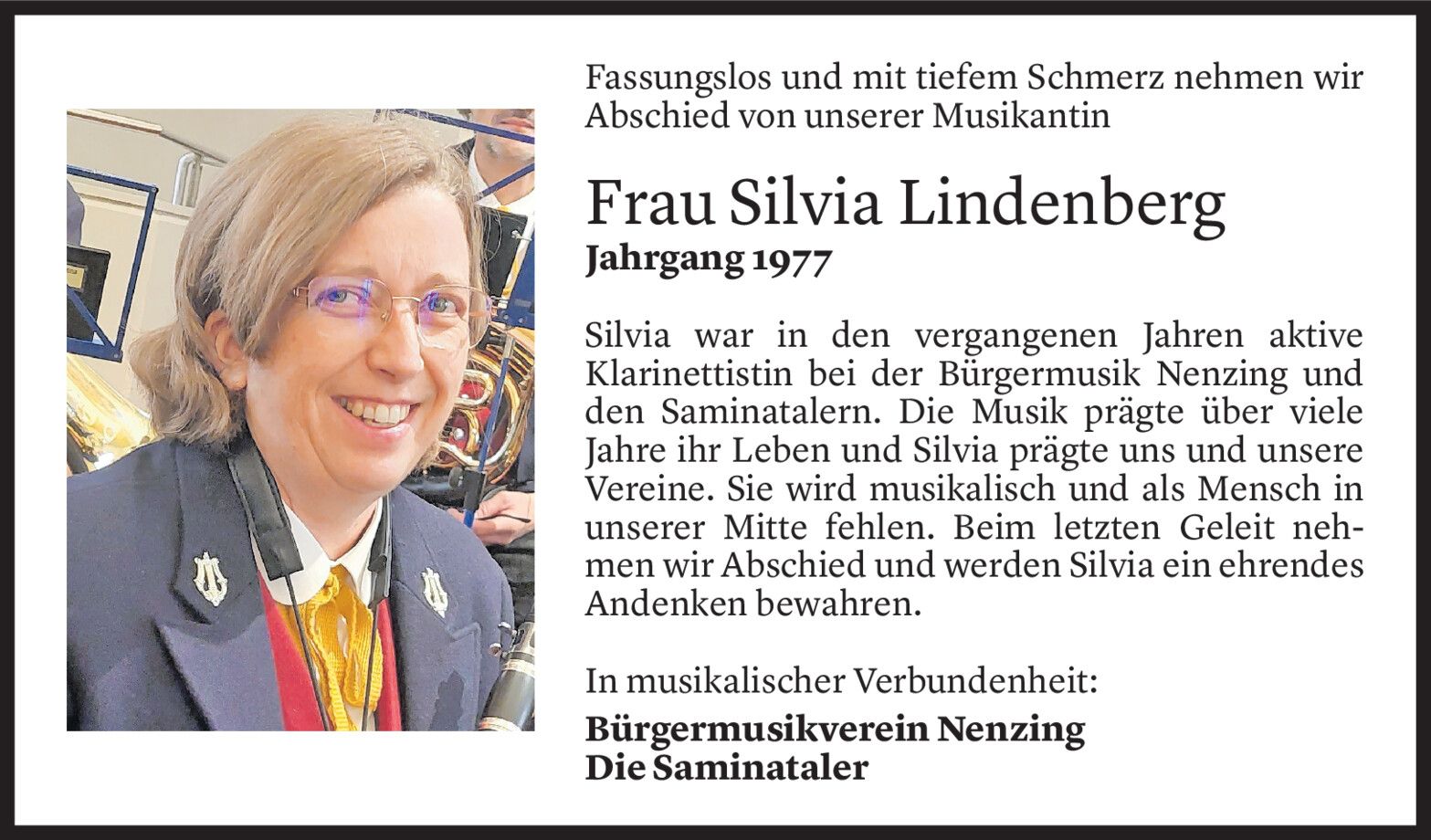 Fassungslos und mit tiefem Schmerz nehmen wir Abschied von unserer Musikantin

Frau Silvia Lindenberg
Jahrgang 1977

Silvia war in den vergangenen Jahren aktive Klarinettistin bei der Bürgermusik Nenzing und den Saminatalern. Die Musik prägte über viele Jahre ihr Leben und Silvia prägte uns und unsere Vereine. Sie wird musikalisch und als Mensch in unserer Mitte fehlen. Beim letzten Geleit nehmen wir Abschied und werden Silvia ein ehrendes Andenken bewahren.

In musikalischer Verbundenheit:

Bürgermusikverein Nenzing
Die Saminataler